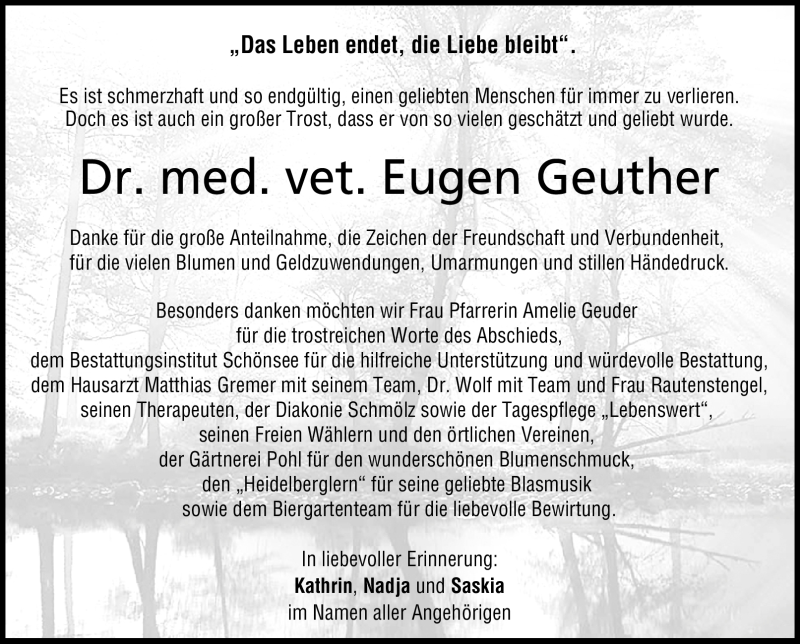 „Das Leben endet, die Liebe bleibt“.

Es ist schmerzhaft und so endgültig, einen geliebten Menschen für immer zu verlieren. Doch es ist auch ein großer Trost, dass er von so vielen geschätzt und geliebt wurde.

Dr. med. vet. Eugen Geuther

Danke für die große Anteilnahme, die Zeichen der Freundschaft und Verbundenheit, für die vielen Blumen und Geldzuwendungen, Umarmungen und stillen Händedruck.

Besonders danken möchten wir Frau Pfarrerin Amelie Geuder
für die trostreichen Worte des Abschieds,
dem Bestattungsinstitut Schönsee für die hilfreiche Unterstützung und würdevolle Bestattung,
dem Hausarzt Matthias Gremer mit seinem Team, Dr. Wolf mit Team und Frau Rautenstengel,
seinen Therapeuten, der Diakonie Schmölz sowie der Tagespflege „Lebenswert“,
seinen Freien Wählern und den örtlichen Vereinen,
der Gärtnerei Pohl für den wunderschönen Blumenschmuck,
den „Heidelberglern“ für seine geliebte Blasmusik
sowie dem Biergartenteam für die liebevolle Bewirtung.

In liebevoller Erinnerung:
Kathrin, Nadja und Saskia
im Namen aller Angehörigen